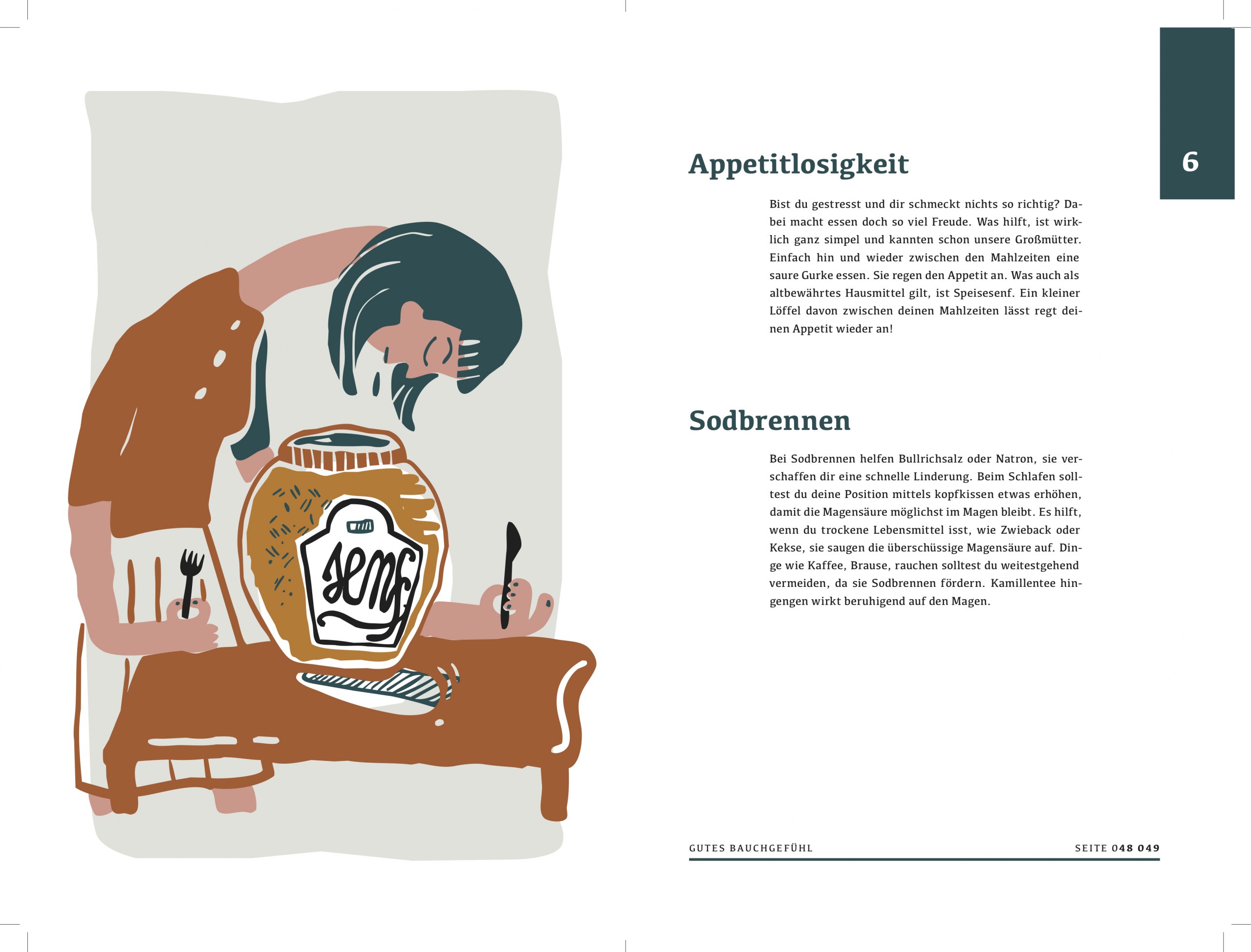 Senf

6

Appetitlosigkeit

Bist du gestresst und dir schmeckt nichts so richtig? Dabei macht essen doch so viel Freude. Was hilft, ist wirklich ganz simpel und kannten schon unsere Großmütter. Einfach hin und wieder zwischen den Mahlzeiten eine saure Gurke essen. Sie regen den Appetit an. Was auch als altbewährtes Hausmittel gilt, ist Speisesenf. Ein kleiner Löffel davon zwischen deinen Mahlzeiten lässt regt deinen Appetit wieder an!

Sodbrennen

Bei Sodbrennen helfen Bullrichsalz oder Natron, sie verschaffen dir eine schnelle Linderung. Beim Schlafen solltest du deine Position mittels kopfkissen etwas erhöhen, damit die Magensäure möglichst im Magen bleibt. Es hilft, wenn du trockene Lebensmittel isst, wie Zwieback oder Kekse, sie saugen die überschüssige Magensäure auf. Dinge wie Kaffee, Brause, rauchen solltest du weitestgehend vermeiden, da sie Sodbrennen fördern. Kamillentee hingengen wirkt beruhigend auf den Magen.

GUTES BAUCHGEFÜHL

SEITE 048 049